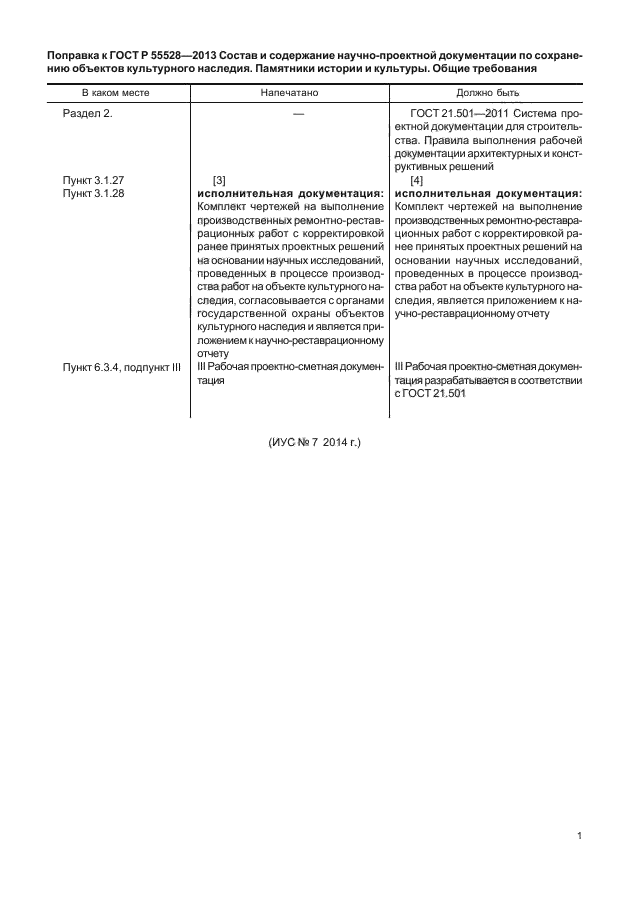 Поправка к ГОСТ Р 55528—2013 Состав и содержание научно-проектной документации по сохранению объектов культурного наследия. Памятники истории и культуры. Общие требования

| В каком месте | Напечатано | Должно быть |
|---|---|---|
| Раздел 2. | — | ГОСТ 21.501—2011 Система проектной документации для строительства. Правила выполнения рабочей документации архитектурных и конструктивных решений |
| Пункт 3.1.27 | [3] | [4] |
| Пункт 3.1.28 | **исполнительная документация:** Комплект чертежей на выполнение производственных ремонтно-реставрационных работ с корректировкой ранее принятых проектных решений на основании научных исследований, проведенных в процессе производства работ на объекте культурного наследия, согласовывается с органами государственной охраны объектов культурного наследия и является приложением к научно-реставрационному отчету | **исполнительная документация:** Комплект чертежей на выполнение производственных ремонтно-реставрационных работ с корректировкой ранее принятых проектных решений на основании научных исследований, проведенных в процессе производства работ на объекте культурного наследия, является приложением к научно-реставрационному отчету |
| Пункт 6.3.4, подпункт III | III Рабочая проектно-сметная документация | III Рабочая проектно-сметная документация разрабатывается в соответствии с ГОСТ 21.501 |

(ИУС № 7 2014 г.)

1